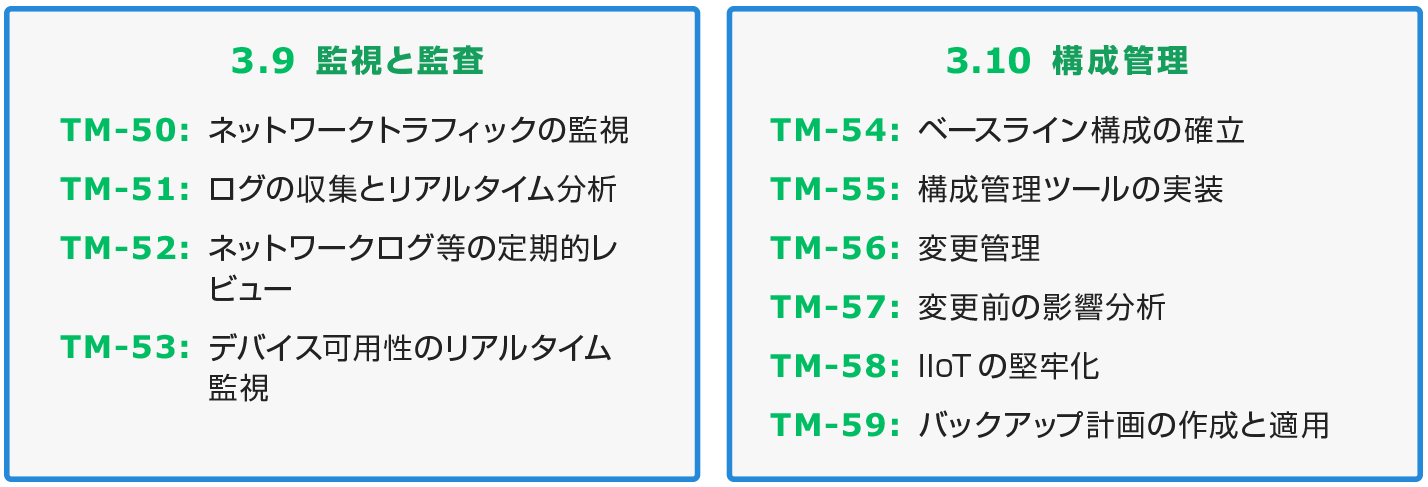 3.9 監視と監査

TM-50: ネットワークトラフィックの監視

TM-51: ログの収集とリアルタイム分析

TM-52: ネットワークログ等の定期的レビュー

TM-53: デバイス可用性のリアルタイム監視

3.10 構成管理

TM-54: ベースライン構成の確立

TM-55: 構成管理ツールの実装

TM-56: 変更管理

TM-57: 変更前の影響分析

TM-58: IIoT の堅牢化

TM-59: バックアップ計画の作成と適用